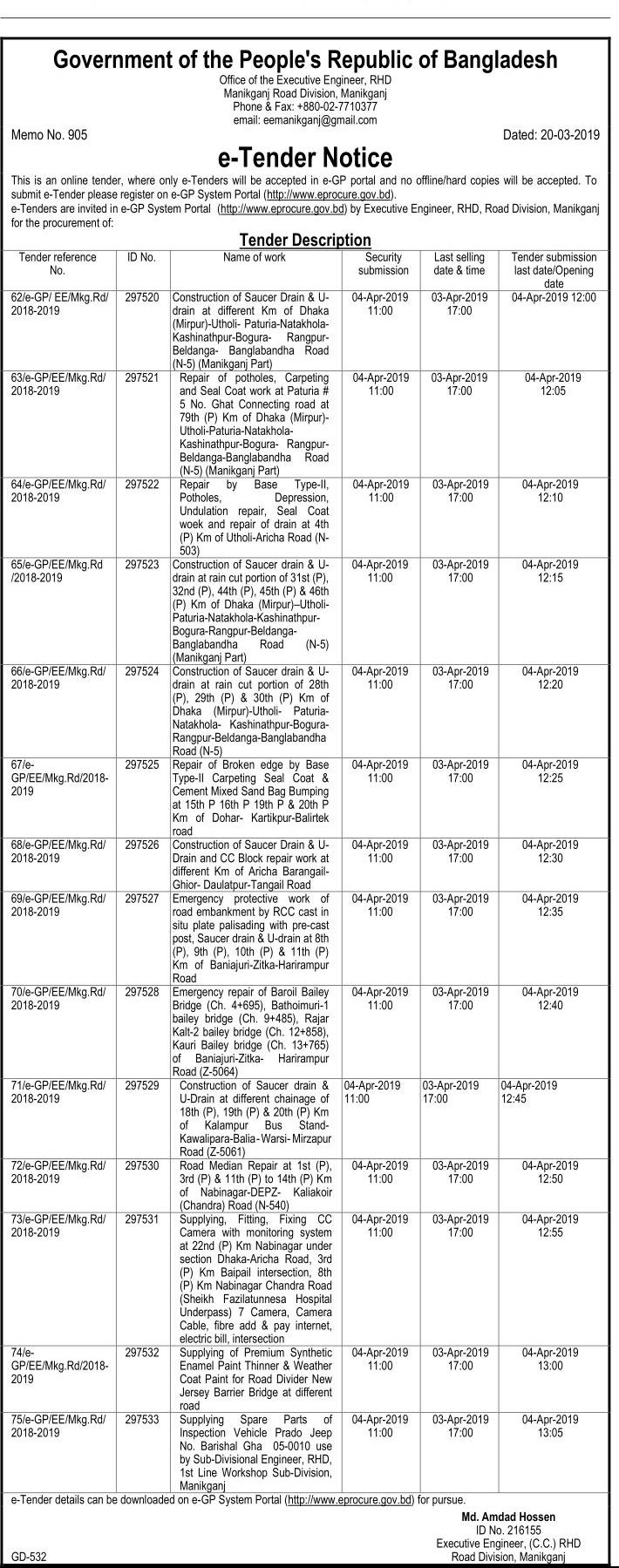 Government of the People's Republic of Bangladesh
Office of the Executive Engineer, RHD
Manikganj Road Division, Manikganj
Phone & Fax: +880-02-7710377
email: eemanikganj@gmail.com

Memo No. 905

Dated: 20-03-2019

e-Tender Notice

This is an online tender, where only e-Tenders will be accepted in e-GP portal and no offline/hard copies will be accepted. To submit e-Tender please register on e-GP System Portal (http://www.eprocure.gov.bd).
e-Tenders are invited in e-GP System Portal (http://www.eprocure.gov.bd) by Executive Engineer, RHD, Road Division, Manikganj for the procurement of:

Tender Description

| Tender reference No. | ID No. | Name of work | Security submission | Last selling date & time | Tender submission last date/Opening date |
|---|---|---|---|---|---|
| 62/e-GP/ EE/Mkg.Rd/ 2018-2019 | 297520 | Construction of Saucer Drain & U-drain at different Km of Dhaka (Mirpur)-Utholi- Paturia-Natakhola-Kashinathpur-Bogura- Rangpur-Beldanga- Banglabandha Road (N-5) (Manikganj Part) | 04-Apr-2019 11:00 | 03-Apr-2019 17:00 | 04-Apr-2019 12:00 |
| 63/e-GP/EE/Mkg.Rd/ 2018-2019 | 297521 | Repair of potholes, Carpeting and Seal Coat work at Paturia # 5 No. Ghat Connecting road at 79th (P) Km of Dhaka (Mirpur)-Utholi-Paturia-Natakhola-Kashinathpur-Bogura- Rangpur-Beldanga-Banglabandha Road (N-5) (Manikganj Part) | 04-Apr-2019 11:00 | 03-Apr-2019 17:00 | 04-Apr-2019 12:05 |
| 64/e-GP/EE/Mkg.Rd/ 2018-2019 | 297522 | Repair by Base Type-II, Potholes, Depression, Undulation repair, Seal Coat woek and repair of drain at 4th (P) Km of Utholi-Aricha Road (N-503) | 04-Apr-2019 11:00 | 03-Apr-2019 17:00 | 04-Apr-2019 12:10 |
| 65/e-GP/EE/Mkg.Rd /2018-2019 | 297523 | Construction of Saucer drain & U-drain at rain cut portion of 31st (P), 32nd (P), 44th (P), 45th (P) & 46th (P) Km of Dhaka (Mirpur)–Utholi-Paturia-Natakhola-Kashinathpur-Bogura-Rangpur-Beldanga-Banglabandha Road (N-5) (Manikganj Part) | 04-Apr-2019 11:00 | 03-Apr-2019 17:00 | 04-Apr-2019 12:15 |
| 66/e-GP/EE/Mkg.Rd/ 2018-2019 | 297524 | Construction of Saucer drain & U-drain at rain cut portion of 28th (P), 29th (P) & 30th (P) Km of Dhaka (Mirpur)-Utholi- Paturia-Natakhola- Kashinathpur-Bogura-Rangpur-Beldanga-Banglabandha Road (N-5) | 04-Apr-2019 11:00 | 03-Apr-2019 17:00 | 04-Apr-2019 12:20 |
| 67/e-GP/EE/Mkg.Rd/2018-2019 | 297525 | Repair of Broken edge by Base Type-II Carpeting Seal Coat & Cement Mixed Sand Bag Bumping at 15th P 16th P 19th P & 20th P Km of Dohar- Kartikpur-Balirtek road | 04-Apr-2019 11:00 | 03-Apr-2019 17:00 | 04-Apr-2019 12:25 |
| 68/e-GP/EE/Mkg.Rd/ 2018-2019 | 297526 | Construction of Saucer Drain & U-Drain and CC Block repair work at different Km of Aricha Barangail-Ghior- Daulatpur-Tangail Road | 04-Apr-2019 11:00 | 03-Apr-2019 17:00 | 04-Apr-2019 12:30 |
| 69/e-GP/EE/Mkg.Rd/ 2018-2019 | 297527 | Emergency protective work of road embankment by RCC cast in situ plate palisading with pre-cast post, Saucer drain & U-drain at 8th (P), 9th (P), 10th (P) & 11th (P) Km of Baniajuri-Zitka-Harirampur Road | 04-Apr-2019 11:00 | 03-Apr-2019 17:00 | 04-Apr-2019 12:35 |
| 70/e-GP/EE/Mkg.Rd/ 2018-2019 | 297528 | Emergency repair of Baroil Bailey Bridge (Ch. 4+695), Bathoimuri-1 bailey bridge (Ch. 9+485), Rajar Kalt-2 bailey bridge (Ch. 12+858), Kauri Bailey bridge (Ch. 13+765) of Baniajuri-Zitka- Harirampur Road (Z-5064) | 04-Apr-2019 11:00 | 03-Apr-2019 17:00 | 04-Apr-2019 12:40 |
| 71/e-GP/EE/Mkg.Rd/ 2018-2019 | 297529 | Construction of Saucer drain & U-Drain at different chainage of 18th (P), 19th (P) & 20th (P) Km of Kalampur Bus Stand-Kawalipara-Balia-Warsi-Mirzapur Road (Z-5061) | 04-Apr-2019 11:00 | 03-Apr-2019 17:00 | 04-Apr-2019 12:45 |
| 72/e-GP/EE/Mkg.Rd/ 2018-2019 | 297530 | Road Median Repair at 1st (P), 3rd (P) & 11th (P) to 14th (P) Km of Nabinagar-DEPZ- Kaliakoir (Chandra) Road (N-540) | 04-Apr-2019 11:00 | 03-Apr-2019 17:00 | 04-Apr-2019 12:50 |
| 73/e-GP/EE/Mkg.Rd/ 2018-2019 | 297531 | Supplying, Fitting, Fixing CC Camera with monitoring system at 22nd (P) Km Nabinagar under section Dhaka-Aricha Road, 3rd (P) Km Baipail intersection, 8th (P) Km Nabinagar Chandra Road (Sheikh Fazilatunnesa Hospital Underpass) 7 Camera, Camera Cable, fibre add & pay internet, electric bill, intersection | 04-Apr-2019 11:00 | 03-Apr-2019 17:00 | 04-Apr-2019 12:55 |
| 74/e-GP/EE/Mkg.Rd/2018-2019 | 297532 | Supplying of Premium Synthetic Enamel Paint Thinner & Weather Coat Paint for Road Divider New Jersey Barrier Bridge at different road | 04-Apr-2019 11:00 | 03-Apr-2019 17:00 | 04-Apr-2019 13:00 |
| 75/e-GP/EE/Mkg.Rd/ 2018-2019 | 297533 | Supplying Spare Parts of Inspection Vehicle Prado Jeep No. Barishal Gha 05-0010 use by Sub-Divisional Engineer, RHD, 1st Line Workshop Sub-Division, Manikganj | 04-Apr-2019 11:00 | 03-Apr-2019 17:00 | 04-Apr-2019 13:05 |

e-Tender details can be downloaded on e-GP System Portal (http://www.eprocure.gov.bd) for pursue.

Md. Amdad Hossen
ID No. 216155
Executive Engineer, (C.C.) RHD
Road Division, Manikganj

GD-532